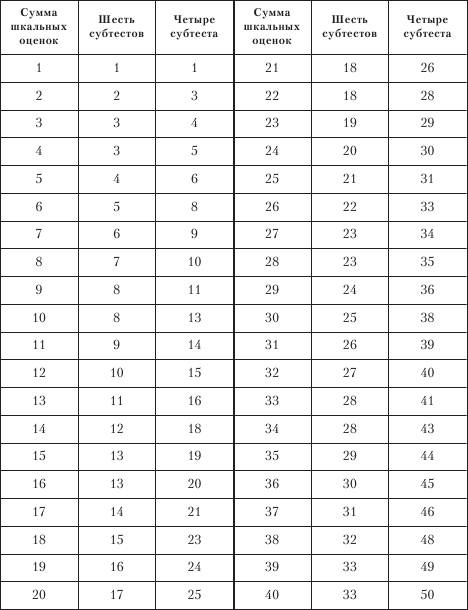 | Сумма шкальных оценок | Шесть субтестов | Четыре субтеста | Сумма шкальных оценок | Шесть субтестов | Четыре субтеста |
|---|---|---|---|---|---|
| 1 | 1 | 1 | 21 | 18 | 26 |
| 2 | 2 | 3 | 22 | 18 | 28 |
| 3 | 3 | 4 | 23 | 19 | 29 |
| 4 | 3 | 5 | 24 | 20 | 30 |
| 5 | 4 | 6 | 25 | 21 | 31 |
| 6 | 5 | 8 | 26 | 22 | 33 |
| 7 | 6 | 9 | 27 | 23 | 34 |
| 8 | 7 | 10 | 28 | 23 | 35 |
| 9 | 8 | 11 | 29 | 24 | 36 |
| 10 | 8 | 13 | 30 | 25 | 38 |
| 11 | 9 | 14 | 31 | 26 | 39 |
| 12 | 10 | 15 | 32 | 27 | 40 |
| 13 | 11 | 16 | 33 | 28 | 41 |
| 14 | 12 | 18 | 34 | 28 | 43 |
| 15 | 13 | 19 | 35 | 29 | 44 |
| 16 | 13 | 20 | 36 | 30 | 45 |
| 17 | 14 | 21 | 37 | 31 | 46 |
| 18 | 15 | 23 | 38 | 32 | 48 |
| 19 | 16 | 24 | 39 | 33 | 49 |
| 20 | 17 | 25 | 40 | 33 | 50 |